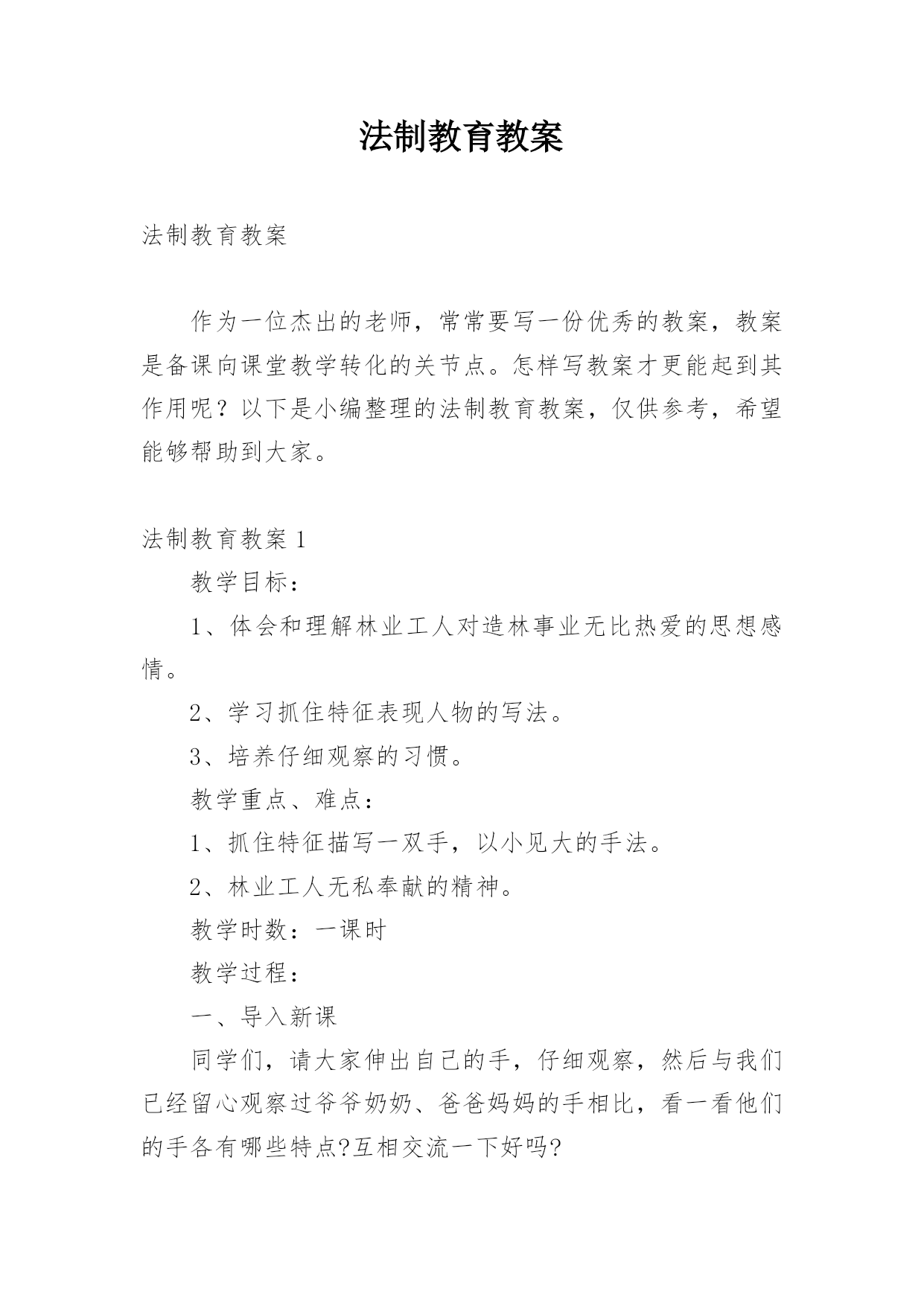 法制教育教案

法制教育教案

作为一位杰出的老师，常常要写一份优秀的教案，教案是备课向课堂教学转化的关节点。怎样写教案才更能起到其作用呢？以下是小编整理的法制教育教案，仅供参考，希望能够帮助到大家。

法制教育教案 1

教学目标：

1、体会和理解林业工人对造林事业无比热爱的思想感情。

2、学习抓住特征表现人物的写法。

3、培养仔细观察的习惯。

教学重点、难点：

1、抓住特征描写一双手，以小见大的手法。

2、林业工人无私奉献的精神。

教学时数：一课时

教学过程：

一、导入新课

同学们，请大家伸出自己的手，仔细观察，然后与我们已经留心观察过爷爷奶奶、爸爸妈妈的手相比，看一看他们的手各有哪些特点?互相交流一下好吗?